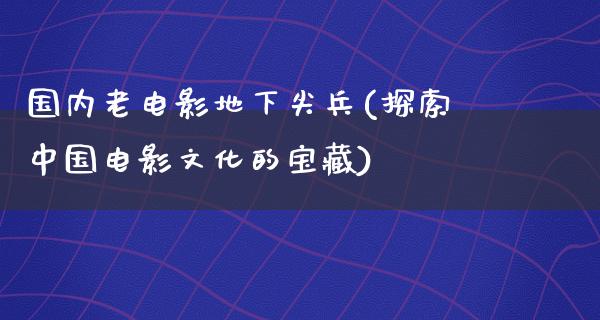 国内老电影地下尖兵(探索中国电影文化的宝藏)